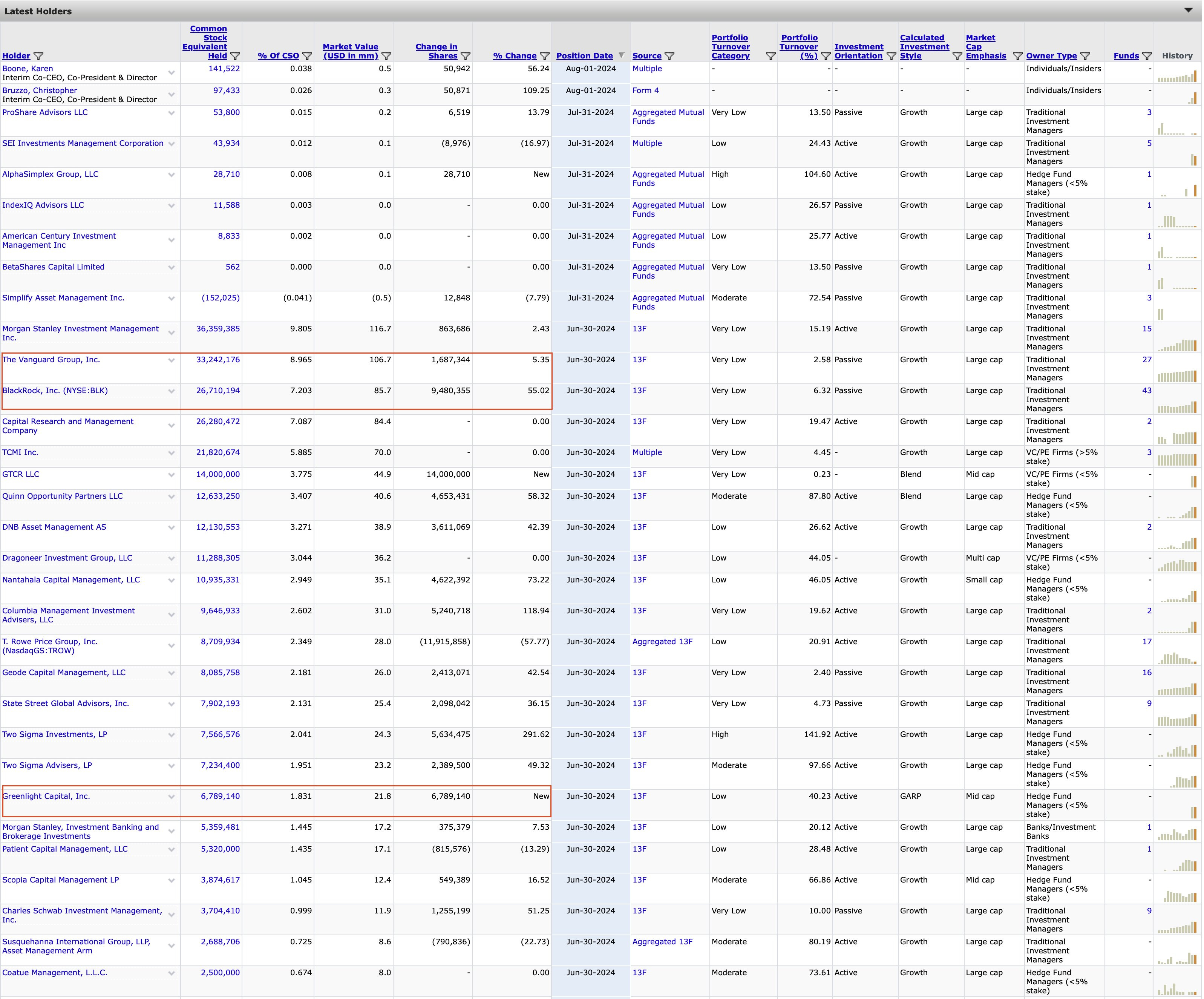 Latest Holders

| Holder | Common Stock Equivalent Held | % Of CSO | Market Value (USD in mm) | Change in Shares | % Change | Position Date | Source | Portfolio Turnover Category | Portfolio Turnover (%) | Investment Orientation | Calculated Investment Style | Market Cap Emphasis | Owner Type | Funds | History |
|---|---|---|---|---|---|---|---|---|---|---|---|---|---|---|---|
| Boone, Karen Interim Co-CEO, Co-President & Director | 141,522 | 0.038 | 0.5 | 50,942 | 56.24 | Aug-01-2024 | Multiple | - | - | - | - | - | Individuals/Insiders | - | |
| Bruzzo, Christopher Interim Co-CEO, Co-President & Director | 97,433 | 0.026 | 0.3 | 50,871 | 109.25 | Aug-01-2024 | Form 4 | - | - | - | - | - | Individuals/Insiders | - | |
| ProShare Advisors LLC | 53,800 | 0.015 | 0.2 | 6,519 | 13.79 | Jul-31-2024 | Aggregated Mutual Funds | Very Low | 13.50 | Passive | Growth | Large cap | Traditional Investment Managers | 3 | |
| SEI Investments Management Corporation | 43,934 | 0.012 | 0.1 | (8,976) | (16.97) | Jul-31-2024 | Multiple | Low | 24.43 | Active | Growth | Large cap | Traditional Investment Managers | 5 | |
| AlphaSimplex Group, LLC | 28,710 | 0.008 | 0.1 | 28,710 | New | Jul-31-2024 | Aggregated Mutual Funds | High | 104.60 | Active | Growth | Large cap | Hedge Fund Managers (<5% stake) | 1 | |
| IndexIQ Advisors LLC | 11,588 | 0.003 | 0.0 | - | 0.00 | Jul-31-2024 | Aggregated Mutual Funds | Low | 26.57 | Passive | Growth | Large cap | Traditional Investment Managers | 1 | |
| American Century Investment Management Inc | 8,833 | 0.002 | 0.0 | - | 0.00 | Jul-31-2024 | Aggregated Mutual Funds | Low | 25.77 | Active | Growth | Large cap | Traditional Investment Managers | 1 | |
| BetaShares Capital Limited | 562 | 0.000 | 0.0 | - | 0.00 | Jul-31-2024 | Aggregated Mutual Funds | Very Low | 13.50 | Passive | Growth | Large cap | Traditional Investment Managers | 1 | |
| Simplify Asset Management Inc. | (152,025) | (0.041) | (0.5) | 12,848 | (7.79) | Jul-31-2024 | Aggregated Mutual Funds | Moderate | 72.54 | Passive | Growth | Large cap | Traditional Investment Managers | 3 | |
| Morgan Stanley Investment Management Inc. | 36,359,385 | 9.805 | 116.7 | 863,686 | 2.43 | Jun-30-2024 | 13F | Very Low | 15.19 | Active | Growth | Large cap | Traditional Investment Managers | 15 | |
| The Vanguard Group, Inc. | 33,242,176 | 8.965 | 106.7 | 1,687,344 | 5.35 | Jun-30-2024 | 13F | Very Low | 2.58 | Passive | Growth | Large cap | Traditional Investment Managers | 27 | |
| BlackRock, Inc. (NYSE:BLK) | 26,710,194 | 7.203 | 85.7 | 9,480,355 | 55.02 | Jun-30-2024 | 13F | Very Low | 6.32 | Passive | Growth | Large cap | Traditional Investment Managers | 43 | |
| Capital Research and Management Company | 26,280,472 | 7.087 | 84.4 | - | 0.00 | Jun-30-2024 | 13F | Very Low | 19.47 | Active | Growth | Large cap | Traditional Investment Managers | 2 | |
| TCMI Inc. | 21,820,674 | 5.885 | 70.0 | - | 0.00 | Jun-30-2024 | Multiple | Very Low | 4.45 | - | Growth | Large cap | VC/PE Firms (>5% stake) | 3 | |
| GTCR LLC | 14,000,000 | 3.775 | 44.9 | 14,000,000 | New | Jun-30-2024 | 13F | Very Low | 0.23 | - | Blend | Mid cap | VC/PE Firms (<5% stake) | - | |
| Quinn Opportunity Partners LLC | 12,633,250 | 3.407 | 40.6 | 4,653,431 | 58.32 | Jun-30-2024 | 13F | Moderate | 87.80 | Active | Blend | Large cap | Hedge Fund Managers (<5% stake) | - | |
| DNB Asset Management AS | 12,130,553 | 3.271 | 38.9 | 3,611,069 | 42.39 | Jun-30-2024 | 13F | Low | 26.62 | Active | Growth | Large cap | Traditional Investment Managers | 2 | |
| Dragoneer Investment Group, LLC | 11,288,305 | 3.044 | 36.2 | - | 0.00 | Jun-30-2024 | 13F | Low | 44.05 | - | Growth | Multi cap | VC/PE Firms (<5% stake) | - | |
| Nantahala Capital Management, LLC | 10,935,331 | 2.949 | 35.1 | 4,622,392 | 73.22 | Jun-30-2024 | 13F | Low | 46.05 | Active | Growth | Small cap | Hedge Fund Managers (<5% stake) | - | |
| Columbia Management Investment Advisers, LLC | 9,646,933 | 2.602 | 31.0 | 5,240,718 | 118.94 | Jun-30-2024 | 13F | Very Low | 19.62 | Active | Growth | Large cap | Traditional Investment Managers | 2 | |
| T. Rowe Price Group, Inc. (NasdaqGS:TROW) | 8,709,934 | 2.349 | 28.0 | (11,915,858) | (57.77) | Jun-30-2024 | Aggregated 13F | Low | 20.91 | Active | Growth | Large cap | Traditional Investment Managers | 17 | |
| Geode Capital Management, LLC | 8,085,758 | 2.181 | 26.0 | 2,413,071 | 42.54 | Jun-30-2024 | 13F | Very Low | 2.40 | Passive | Growth | Large cap | Traditional Investment Managers | 16 | |
| State Street Global Advisors, Inc. | 7,902,193 | 2.131 | 25.4 | 2,098,042 | 36.15 | Jun-30-2024 | 13F | Very Low | 4.73 | Passive | Growth | Large cap | Traditional Investment Managers | 9 | |
| Two Sigma Investments, LP | 7,566,576 | 2.041 | 24.3 | 5,634,475 | 291.62 | Jun-30-2024 | 13F | High | 141.92 | Active | Growth | Large cap | Hedge Fund Managers (<5% stake) | - | |
| Two Sigma Advisers, LP | 7,234,400 | 1.951 | 23.2 | 2,389,500 | 49.32 | Jun-30-2024 | 13F | Moderate | 97.66 | Active | Growth | Large cap | Hedge Fund Managers (<5% stake) | - | |
| Greenlight Capital, Inc. | 6,789,140 | 1.831 | 21.8 | 6,789,140 | New | Jun-30-2024 | 13F | Low | 40.23 | Active | GARP | Mid cap | Hedge Fund Managers (<5% stake) | - | |
| Morgan Stanley, Investment Banking and Brokerage Investments | 5,359,481 | 1.445 | 17.2 | 375,379 | 7.53 | Jun-30-2024 | 13F | Low | 20.12 | Active | Growth | Large cap | Banks/Investment Banks | 1 | |
| Patient Capital Management, LLC | 5,320,000 | 1.435 | 17.1 | (815,576) | (13.29) | Jun-30-2024 | 13F | Low | 28.48 | Active | Growth | Large cap | Traditional Investment Managers | 1 | |
| Scopia Capital Management LP | 3,874,617 | 1.045 | 12.4 | 549,389 | 16.52 | Jun-30-2024 | 13F | Moderate | 66.86 | Active | Growth | Mid cap | Hedge Fund Managers (<5% stake) | - | |
| Charles Schwab Investment Management, Inc. | 3,704,410 | 0.999 | 11.9 | 1,255,199 | 51.25 | Jun-30-2024 | 13F | Very Low | 10.00 | Passive | Growth | Large cap | Traditional Investment Managers | 9 | |
| Susquehanna International Group, LLP, Asset Management Arm | 2,688,706 | 0.725 | 8.6 | (790,836) | (22.73) | Jun-30-2024 | Aggregated 13F | Moderate | 80.19 | Active | Growth | Large cap | Traditional Investment Managers | - | |
| Coatue Management, L.L.C. | 2,500,000 | 0.674 | 8.0 | - | 0.00 | Jun-30-2024 | 13F | Moderate | 73.61 | Active | Growth | Large cap | Hedge Fund Managers (<5% stake) | - | |